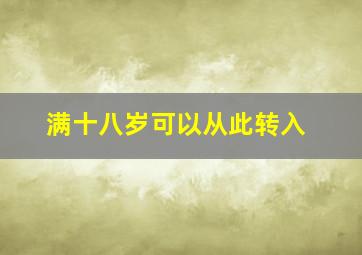 满十八岁可以从此转入